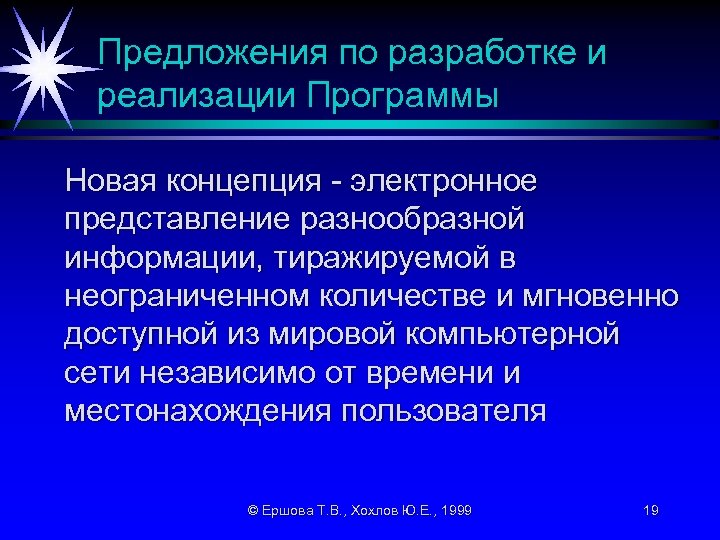 Предложения по разработке и реализации Программы

Новая концепция - электронное представление разнообразной информации, тиражируемой в неограниченном количестве и мгновенно доступной из мировой компьютерной сети независимо от времени и местонахождения пользователя

© Ершова Т.В., Хохлов Ю.Е., 1999

19